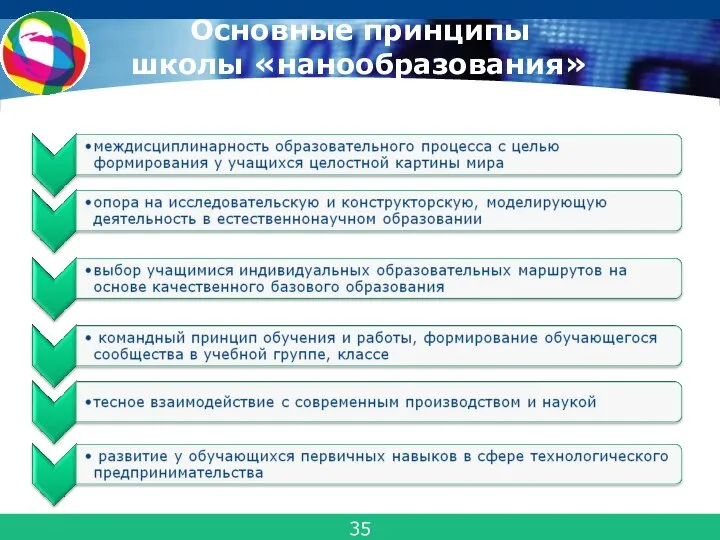 Основные принципы школы «нанообразования»

•междисциплинарность образовательного процесса с целью формирования у учащихся целостной картины мира

•опора на исследовательскую и конструкторскую, моделирующую деятельность в естественнонаучном образовании

•выбор учащимися индивидуальных образовательных маршрутов на основе качественного базового образования

• командный принцип обучения и работы, формирование обучающегося сообщества в учебной группе, классе

•тесное взаимодействие с современным производством и наукой

• развитие у обучающихся первичных навыков в сфере технологического предпринимательства

35